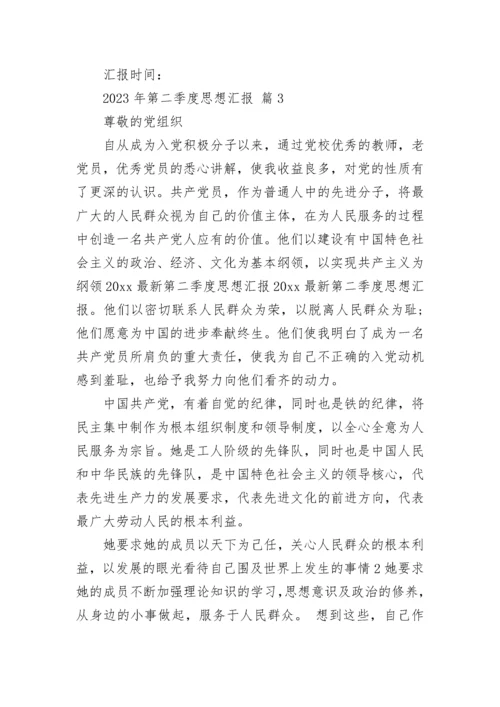 汇报时间：

2023 年第二季度思想汇报 篇 3

尊敬的党组织

自从成为入党积极分子以来，通过党校优秀的教师，老党员，优秀党员的悉心讲解，使我收益良多，对党的性质有了更深的认识。共产党员，作为普通人中的先进分子，将最广大的人民群众视为自己的价值主体，在为人民服务的过程中创造一名共产党人应有的价值。他们以建设有中国特色社会主义的政治、经济、文化为基本纲领，以实现共产主义为纲领 20xx 最新第二季度思想汇报 20xx 最新第二季度思想汇报。他们以密切联系人民群众为荣，以脱离人民群众为耻；他们愿意为中国的进步奉献终生。他们使我明白了成为一名共产党员所肩负的重大责任，使我为自己不正确的入党动机感到羞耻，也给予我努力向他们看齐的动力。

中国共产党，有着自觉的纪律，同时也是铁的纪律，将民主集中制作为根本组织制度和领导制度，以全心全意为人民服务为宗旨。她是工人阶级的先锋队，同时也是中国人民和中华民族的先锋队，是中国特色社会主义的领导核心，代表先进生产力的发展要求，代表先进文化的前进方向，代表最广大劳动人民的根本利益。

她要求她的成员以天下为己任，关心人民群众的根本利益，以发展的眼光看待自己围及世界上发生的事情 2 她要求她的成员不断加强理论知识的学习，思想意识及政治的修养，从身边的小事做起，服务于人民群众。 想到这些，自己作